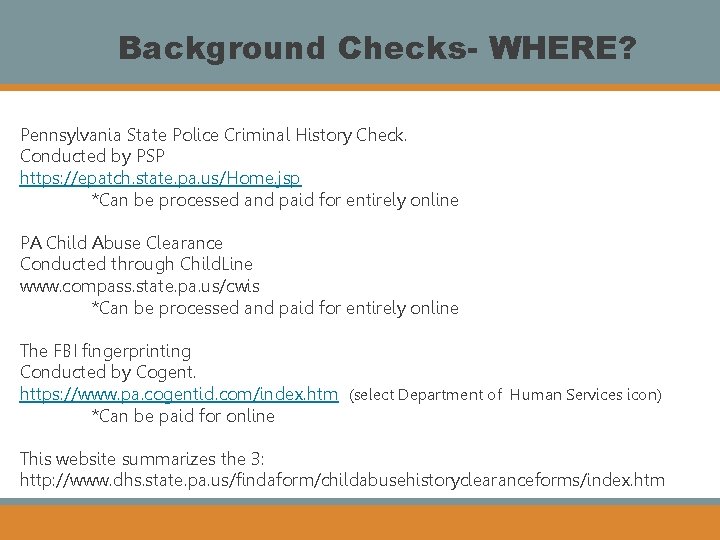 Background Checks- WHERE?

Pennsylvania State Police Criminal History Check.
Conducted by PSP
https://epatch.state.pa.us/Home.jsp
*Can be processed and paid for entirely online

PA Child Abuse Clearance
Conducted through ChildLine
www.compass.state.pa.us/cwis
*Can be processed and paid for entirely online

The FBI fingerprinting
Conducted by Cogent.
https://www.pa.cogentid.com/index.htm (select Department of Human Services icon)
*Can be paid for online

This website summarizes the 3:
http://www.dhs.state.pa.us/findaform/childabusehistoryclearanceforms/index.htm